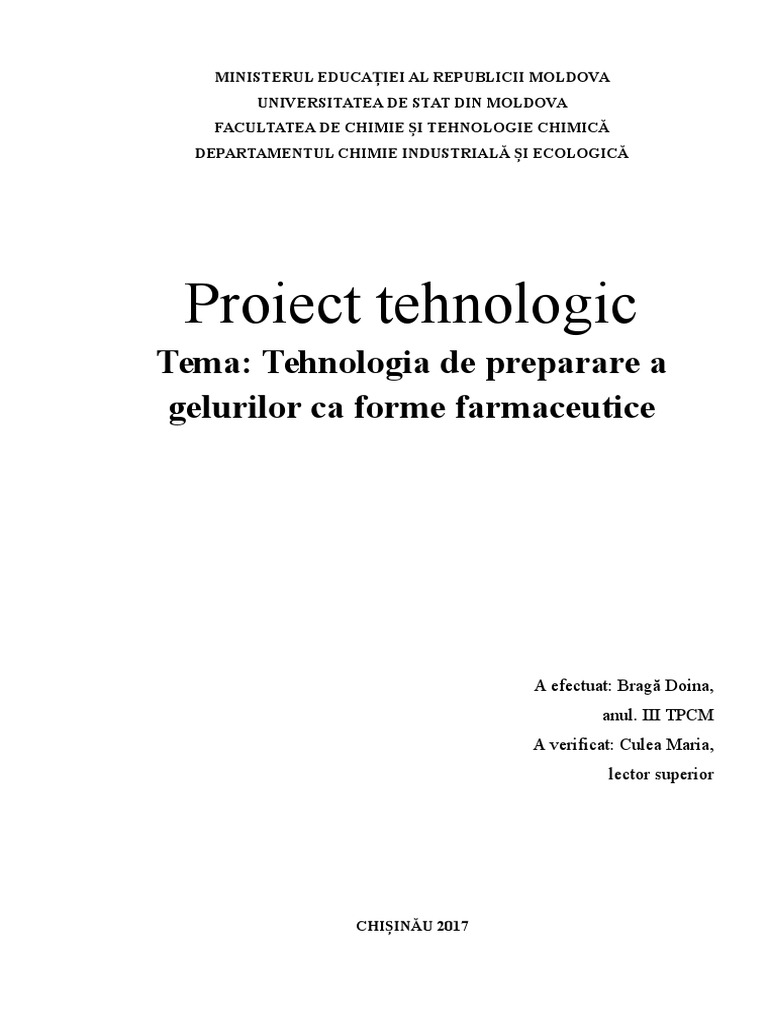 MINISTERUL EDUCAȚIEI AL REPUBLICII MOLDOVA
UNIVERSITATEA DE STAT DIN MOLDOVA
FACULTATEA DE CHIMIE ȘI TEHNOLOGIE CHIMICĂ
DEPARTAMENTUL CHIMIE INDUSTRIALĂ ȘI ECOLOGICĂ

Proiect tehnologic

Tema: Tehnologia de preparare a gelurilor ca forme farmaceutice

A efectuat: Bragă Doina,
anul. III TPCM
A verificat: Culea Maria,
lector superior

CHIȘINĂU 2017